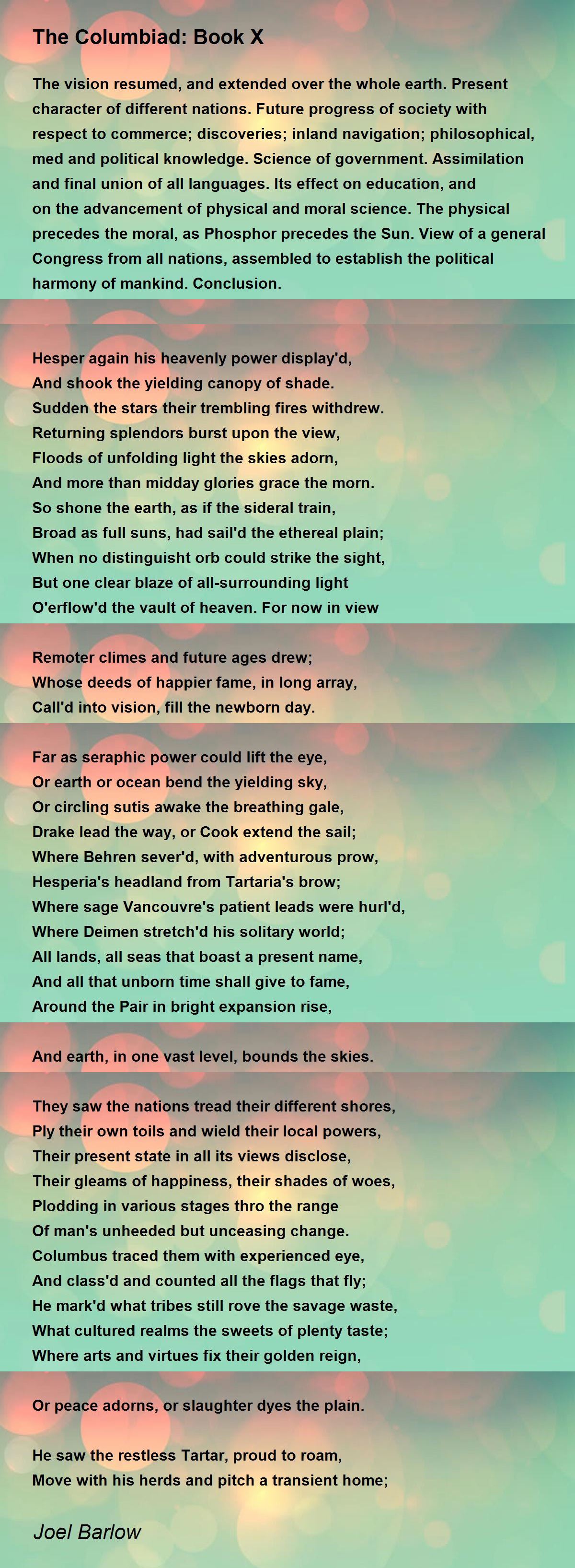 The Columbiad: Book X

The vision resumed, and extended over the whole earth. Present character of different nations. Future progress of society with respect to commerce; discoveries; inland navigation; philosophical, med and political knowledge. Science of government. Assimilation and final union of all languages. Its effect on education, and on the advancement of physical and moral science. The physical precedes the moral, as Phosphor precedes the Sun. View of a general Congress from all nations, assembled to establish the political harmony of mankind. Conclusion.

Hesper again his heavenly power display'd,
And shook the yielding canopy of shade.
Sudden the stars their trembling fires withdrew.
Returning splendors burst upon the view,
Floods of unfolding light the skies adorn,
And more than midday glories grace the morn.
So shone the earth, as if the sideral train,
Broad as full suns, had sail'd the ethereal plain;
When no distinguisht orb could strike the sight,
But one clear blaze of all-surrounding light
O'erflow'd the vault of heaven. For now in view

Remoter climes and future ages drew;
Whose deeds of happier fame, in long array,
Call'd into vision, fill the newborn day.

Far as seraphic power could lift the eye,
Or earth or ocean bend the yielding sky,
Or circling sutis awake the breathing gale,
Drake lead the way, or Cook extend the sail;
Where Behren sever'd, with adventurous prow,
Hesperia's headland from Tartaria's brow;
Where sage Vancouvre's patient leads were hurl'd,
Where Deimen stretch'd his solitary world;
All lands, all seas that boast a present name,
And all that unborn time shall give to fame,
Around the Pair in bright expansion rise,

And earth, in one vast level, bounds the skies.

They saw the nations tread their different shores,
Ply their own toils and wield their local powers,
Their present state in all its views disclose,
Their gleams of happiness, their shades of woes,
Plodding in various stages thro the range
Of man's unheeded but unceasing change.
Columbus traced them with experienced eye,
And class'd and counted all the flags that fly;
He mark'd what tribes still rove the savage waste,
What cultured realms the sweets of plenty taste;
Where arts and virtues fix their golden reign,

Or peace adorns, or slaughter dyes the plain.

He saw the restless Tartar, proud to roam,
Move with his herds and pitch a transient home;

Joel Barlow